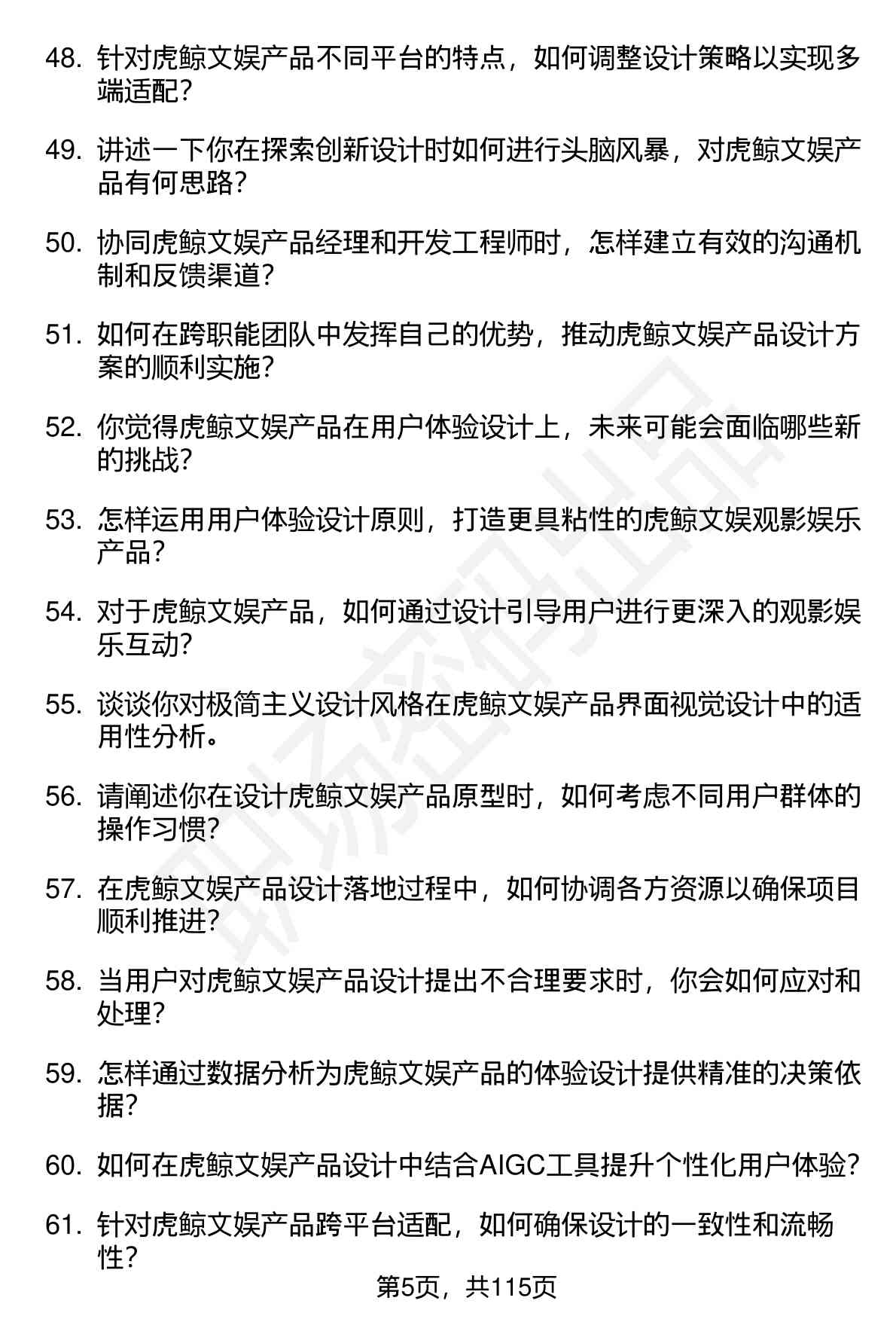 48. 针对虎鲸文娱产品不同平台的特点，如何调整设计策略以实现多端适配？

49. 讲述一下你在探索创新设计时如何进行头脑风暴，对虎鲸文娱产品有何思路？

50. 协同虎鲸文娱产品经理和开发工程师时，怎样建立有效的沟通机制和反馈渠道？

51. 如何在跨职能团队中发挥自己的优势，推动虎鲸文娱产品设计方案的顺利实施？

52. 你觉得虎鲸文娱产品在用户体验设计上，未来可能会面临哪些新的挑战？

53. 怎样运用用户体验设计原则，打造更具粘性的虎鲸文娱观影娱乐产品？

54. 对于虎鲸文娱产品，如何通过设计引导用户进行更深入的观影娱乐互动？

55. 谈谈你对极简主义设计风格在虎鲸文娱产品界面视觉设计中的适用性分析。

56. 请阐述你在设计虎鲸文娱产品原型时，如何考虑不同用户群体的操作习惯？

57. 在虎鲸文娱产品设计落地过程中，如何协调各方资源以确保项目顺利推进？

58. 当用户对虎鲸文娱产品设计提出不合理要求时，你会如何应对和处理？

59. 怎样通过数据分析为虎鲸文娱产品的体验设计提供精准的决策依据？

60. 如何在虎鲸文娱产品设计中结合AIGC工具提升个性化用户体验？

61. 针对虎鲸文娱产品跨平台适配，如何确保设计的一致性和流畅性？

第5页，共115页